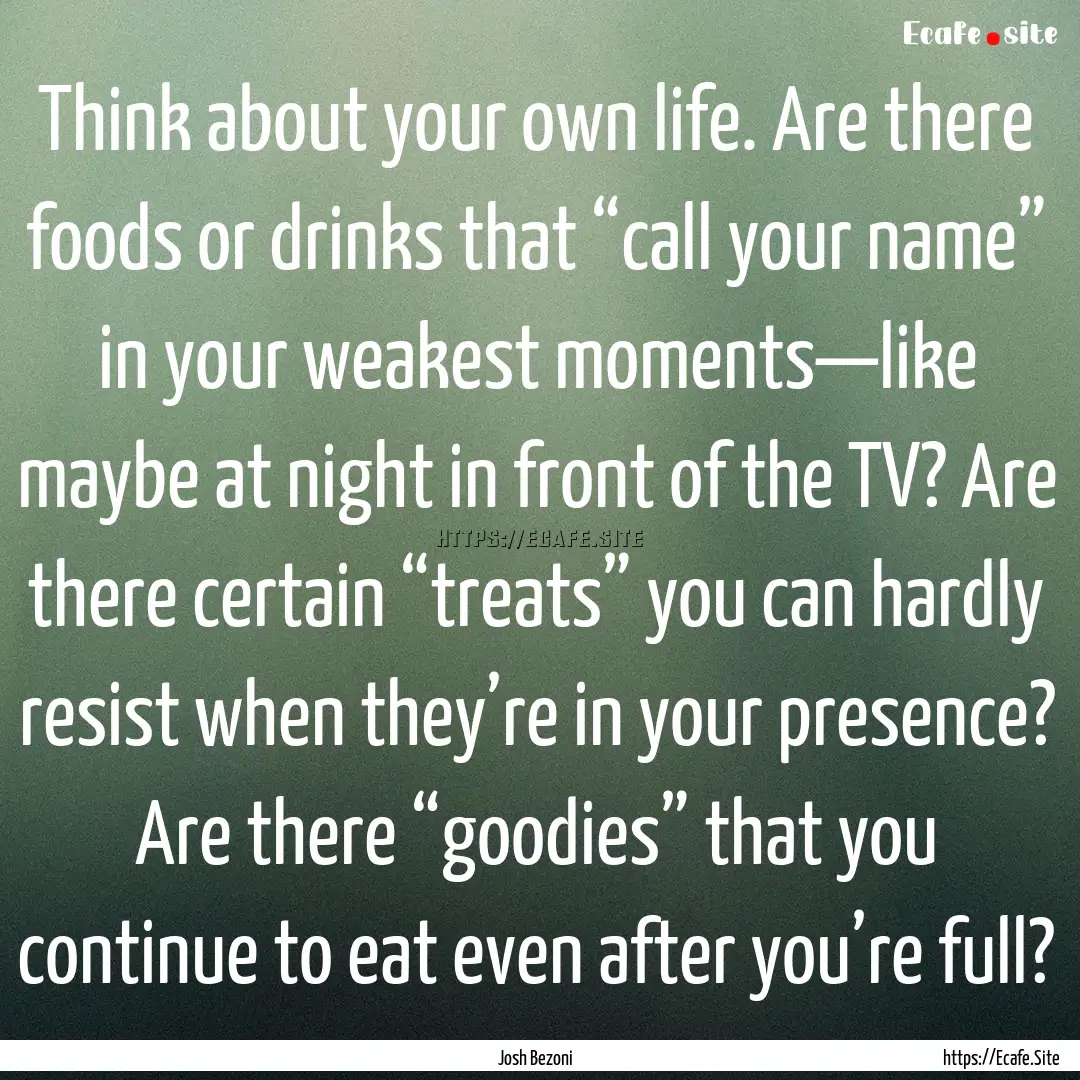 Ecafe.site

Think about your own life. Are there foods or drinks that “call your name” in your weakest moments—like maybe at night in front of the TV? Are there certain “treats” you can hardly resist when they’re in your presence? Are there “goodies” that you continue to eat even after you’re full?

HTTPS://ECAFE.SITE

Josh Bezoni

https://Ecafe.Site